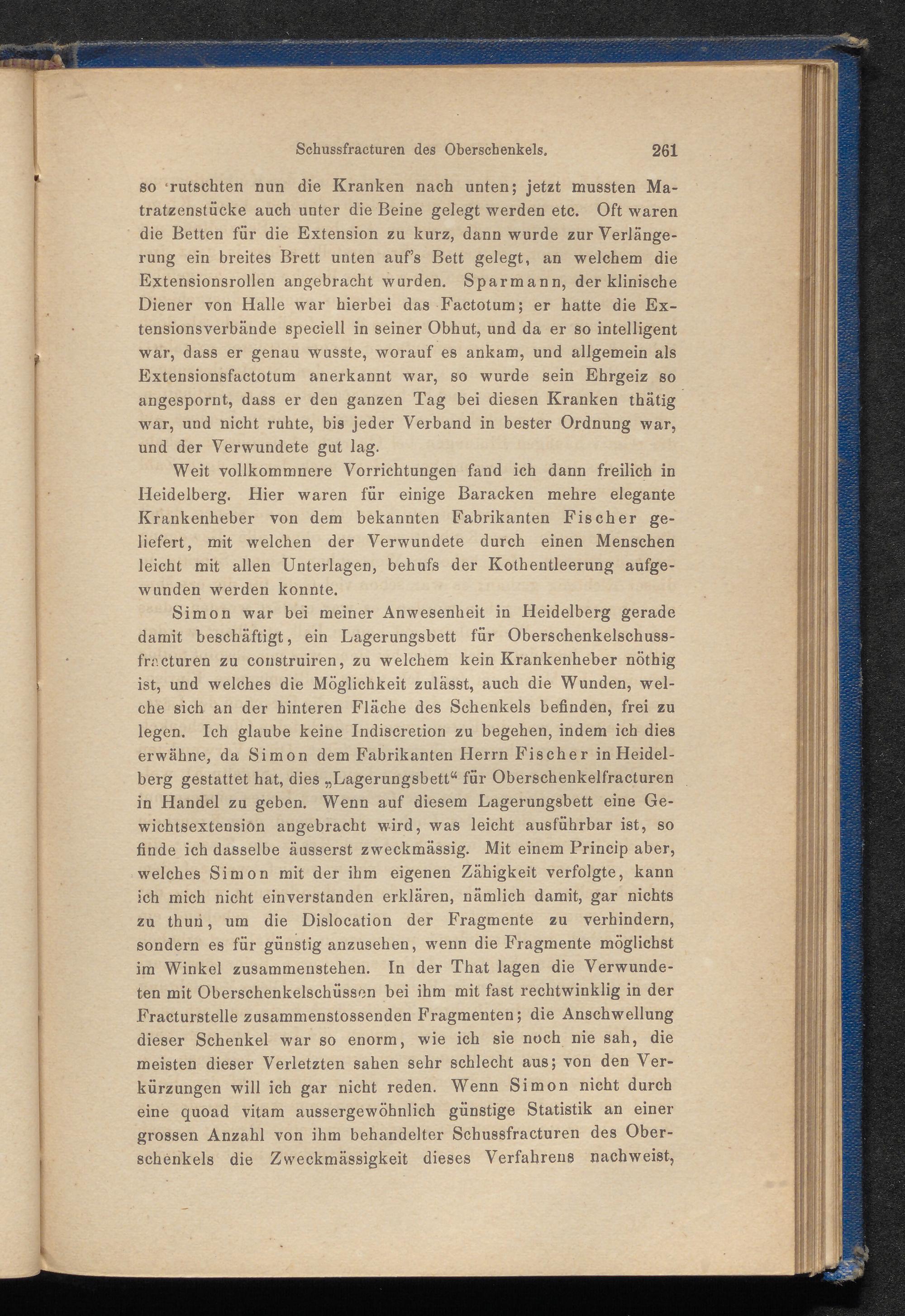 Schussfracturen des Oberschenkels. 261

so rutschten nun die Kranken nach unten; jetzt mussten Matratzenstücke auch unter die Beine gelegt werden etc. Oft waren die Betten für die Extension zu kurz, dann wurde zur Verlängerung ein breites Brett unten auf's Bett gelegt, an welchem die Extensionsrollen angebracht wurden. Sparmann, der klinische Diener von Halle war hierbei das Factotum; er hatte die Extensionsverbände speciell in seiner Obhut, und da er so intelligent war, dass er genau wusste, worauf es ankam, und allgemein als Extensionsfactotum anerkannt war, so wurde sein Ehrgeiz so angespornt, dass er den ganzen Tag bei diesen Kranken thätig war, und nicht ruhte, bis jeder Verband in bester Ordnung war, und der Verwundete gut lag.

Weit vollkommnere Vorrichtungen fand ich dann freilich in Heidelberg. Hier waren für einige Baracken mehre elegante Krankenheber von dem bekannten Fabrikanten Fischer geliefert, mit welchen der Verwundete durch einen Menschen leicht mit allen Unterlagen, behufs der Kothentleerung aufgewunden werden konnte.

Simon war bei meiner Anwesenheit in Heidelberg gerade damit beschäftigt, ein Lagerungsbett für Oberschenkelschussfracturen zu construiren, zu welchem kein Krankenheber nöthig ist, und welches die Möglichkeit zulässt, auch die Wunden, welche sich an der hinteren Fläche des Schenkels befinden, frei zu legen. Ich glaube keine Indiscretion zu begehen, indem ich dies erwähne, da Simon dem Fabrikanten Herrn Fischer in Heidelberg gestattet hat, dies „Lagerungsbett“ für Oberschenkelfracturen in Handel zu geben. Wenn auf diesem Lagerungsbett eine Gewichtsextension angebracht wird, was leicht ausführbar ist, so finde ich dasselbe äusserst zweckmässig. Mit einem Princip aber, welches Simon mit der ihm eigenen Zähigkeit verfolgte, kann ich mich nicht einverstanden erklären, nämlich damit, gar nichts zu thun, um die Dislocation der Fragmente zu verhindern, sondern es für günstig anzusehen, wenn die Fragmente möglichst im Winkel zusammenstehen. In der That lagen die Verwundeten mit Oberschenkelschüssen bei ihm mit fast rechtwinklig in der Fracturstelle zusammenstossenden Fragmenten; die Anschwellung dieser Schenkel war so enorm, wie ich sie noch nie sah, die meisten dieser Verletzten sahen sehr schlecht aus; von den Verkürzungen will ich gar nicht reden. Wenn Simon nicht durch eine quoad vitam aussergewöhnlich günstige Statistik an einer grossen Anzahl von ihm behandelter Schussfracturen des Oberschenkels die Zweckmässigkeit dieses Verfahrens nachweist,